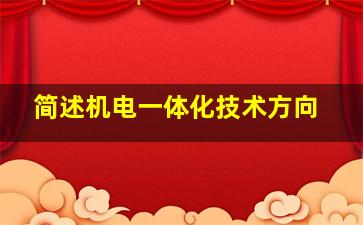 简述机电一体化技术方向